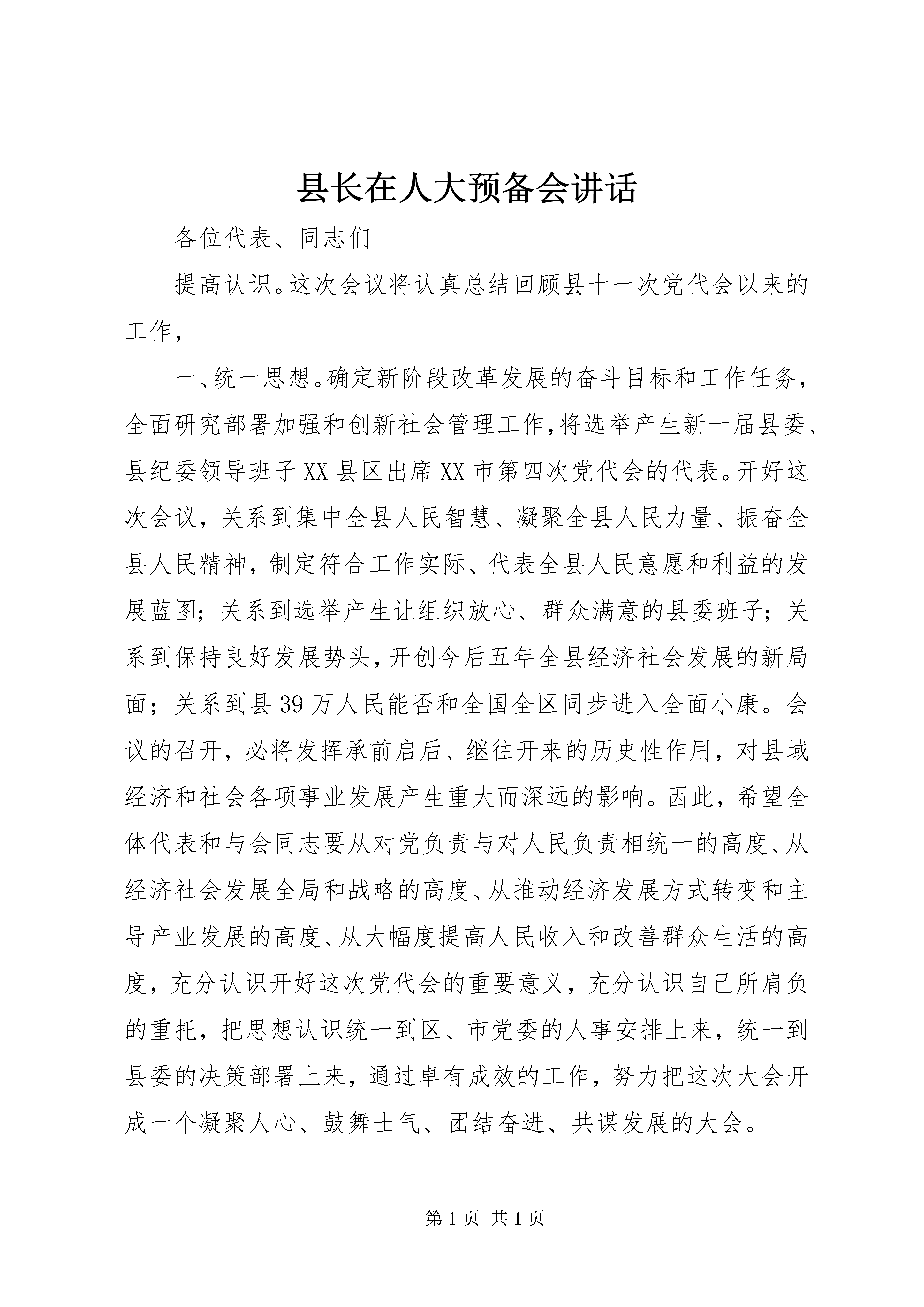 县长在人大预备会讲话

各位代表、同志们

提高认识。这次会议将认真总结回顾县十一次党代会以来的工作，

一、统一思想。确定新阶段改革发展的奋斗目标和工作任务，全面研究部署加强和创新社会管理工作,将选举产生新一届县委、县纪委领导班子XX县区出席XX市第四次党代会的代表。开好这次会议，关系到集中全县人民智慧、凝聚全县人民力量、振奋全县人民精神，制定符合工作实际、代表全县人民意愿和利益的发展蓝图；关系到选举产生让组织放心、群众满意的县委班子；关系到保持良好发展势头,开创今后五年全县经济社会发展的新局面；关系到县39万人民能否和全国全区同步进入全面小康。会议的召开，必将发挥承前启后、继往开来的历史性作用，对县域经济和社会各项事业发展产生重大而深远的影响。因此，希望全体代表和与会同志要从对党负责与对人民负责相统一的高度、从经济社会发展全局和战略的高度、从推动经济发展方式转变和主导产业发展的高度、从大幅度提高人民收入和改善群众生活的高度，充分认识开好这次党代会的重要意义，充分认识自己所肩负的重托，把思想认识统一到区、市党委的人事安排上来，统一到县委的决策部署上来，通过卓有成效的工作，努力把这次大会开成一个凝聚人心、鼓舞士气、团结奋进、共谋发展的大会。

第1页 共1页